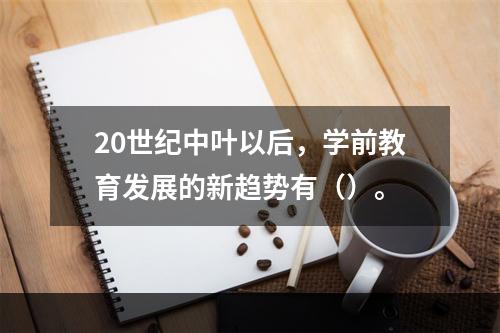 20世纪中叶以后，学前教育发展的新趋势有（）。